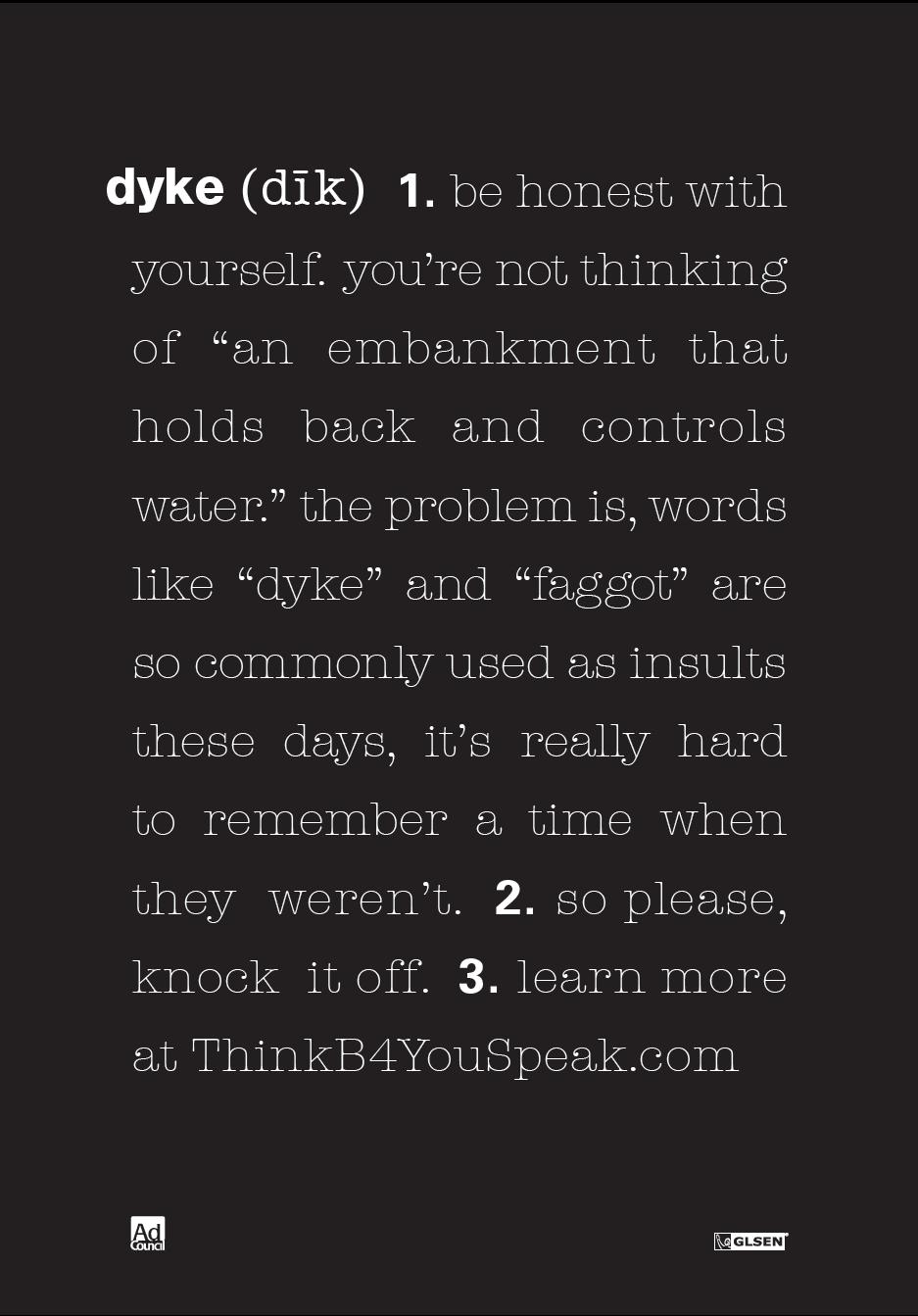 dyke (dīk) 1. be honest with yourself. you're not thinking of "an embankment that holds back and controls water." the problem is, words like "dyke" and "faggot" are so commonly used as insults these days, it's really hard to remember a time when they weren't. 2. so please, knock it off. 3. learn more at ThinkB4YouSpeak.com

Ad Council

GLSEN